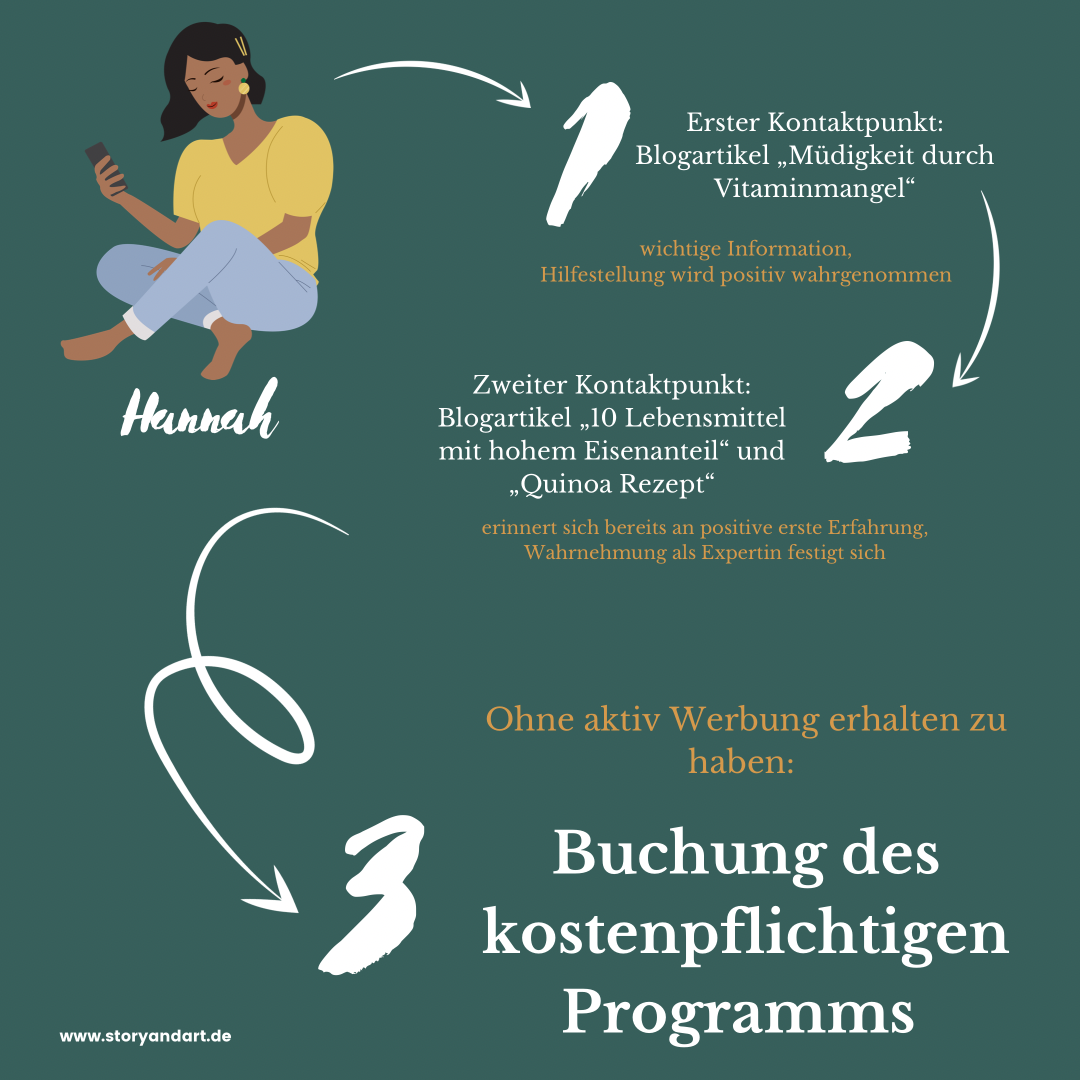 Hannah

1

Erster Kontaktpunkt: Blogartikel „Müdigkeit durch Vitaminmangel“

wichtige Information, Hilfestellung wird positiv wahrgenommen

2

Zweiter Kontaktpunkt: Blogartikel „10 Lebensmittel mit hohem Eisenanteil“ und „Quinoa Rezept“

erinnert sich bereits an positive erste Erfahrung, Wahrnehmung als Expertin festigt sich

3

Ohne aktiv Werbung erhalten zu haben:

Buchung des kostenpflichtigen Programms

www.storyandart.de